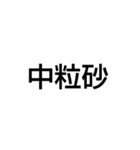 中粒砂